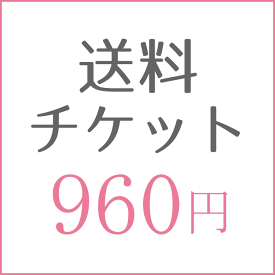 送料
チケット
960円